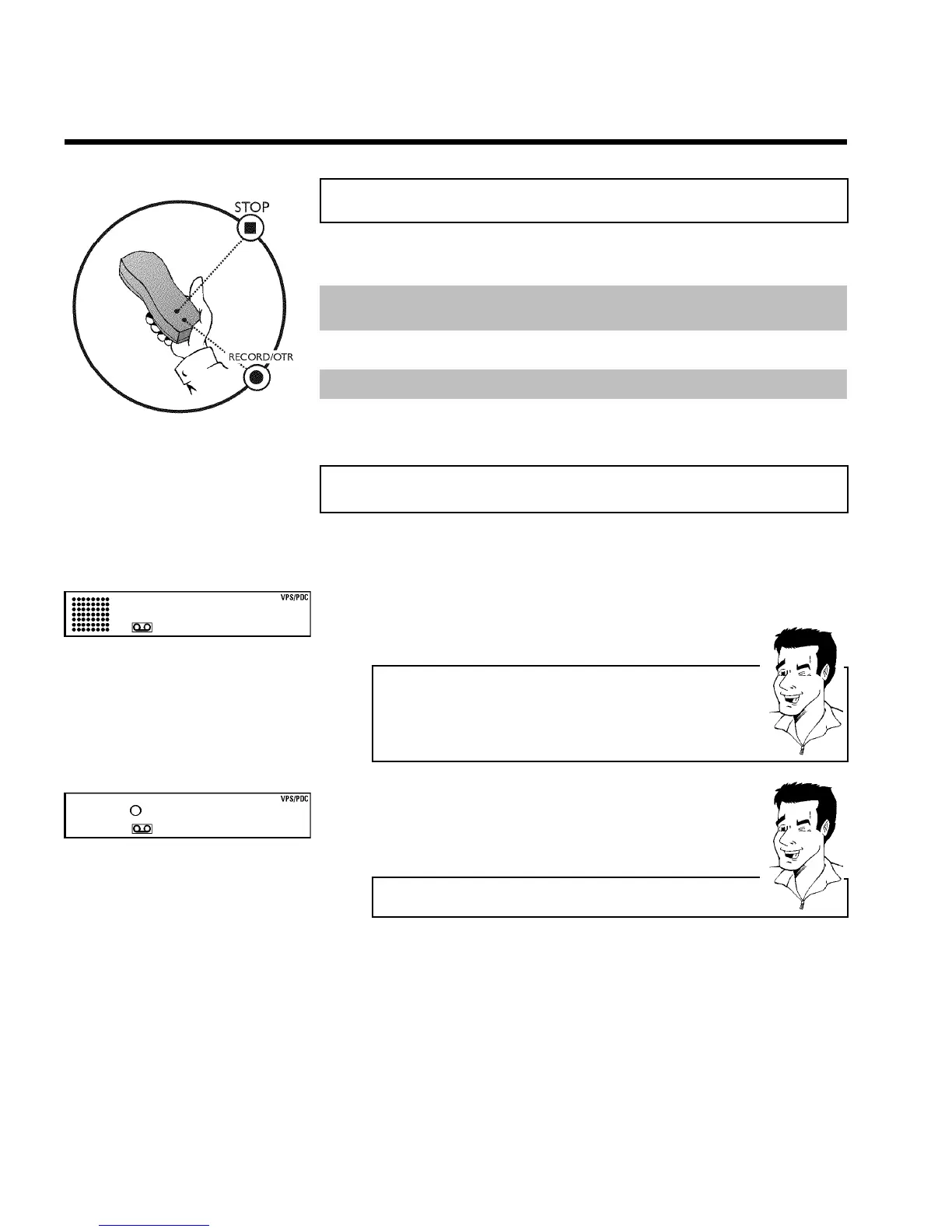 STOP

RECORD/OTR

VPS/PDC

VPS/PDC